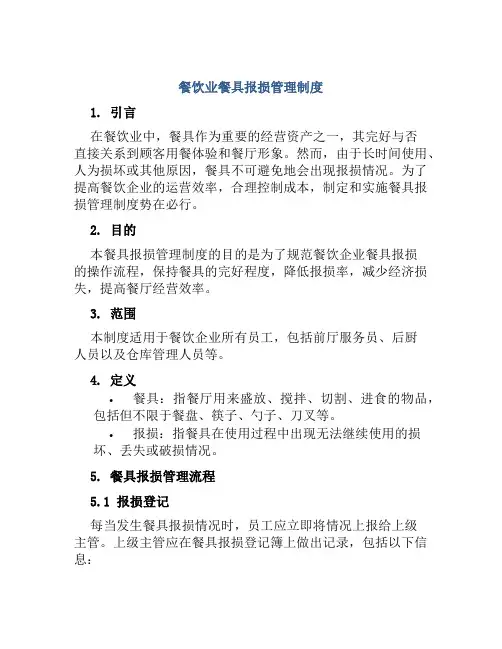 餐饮业餐具报损管理制度

1. 引言

在餐饮业中，餐具作为重要的经营资产之一，其完好与否直接关系到顾客用餐体验和餐厅形象。然而，由于长时间使用、人为损坏或其他原因，餐具不可避免地会出现报损情况。为了提高餐饮企业的运营效率，合理控制成本，制定和实施餐具报损管理制度势在必行。

2. 目的

本餐具报损管理制度的目的是为了规范餐饮企业餐具报损的操作流程，保持餐具的完好程度，降低报损率，减少经济损失，提高餐厅经营效率。

3. 范围

本制度适用于餐饮企业所有员工，包括前厅服务员、后厨人员以及仓库管理人员等。

4. 定义

• 餐具：指餐厅用来盛放、搅拌、切割、进食的物品，包括但不限于餐盘、筷子、勺子、刀叉等。

• 报损：指餐具在使用过程中出现无法继续使用的损坏、丢失或破损情况。

5. 餐具报损管理流程

5.1 报损登记

每当发生餐具报损情况时，员工应立即将情况上报给上级主管。上级主管应在餐具报损登记簿上做出记录，包括以下信息：